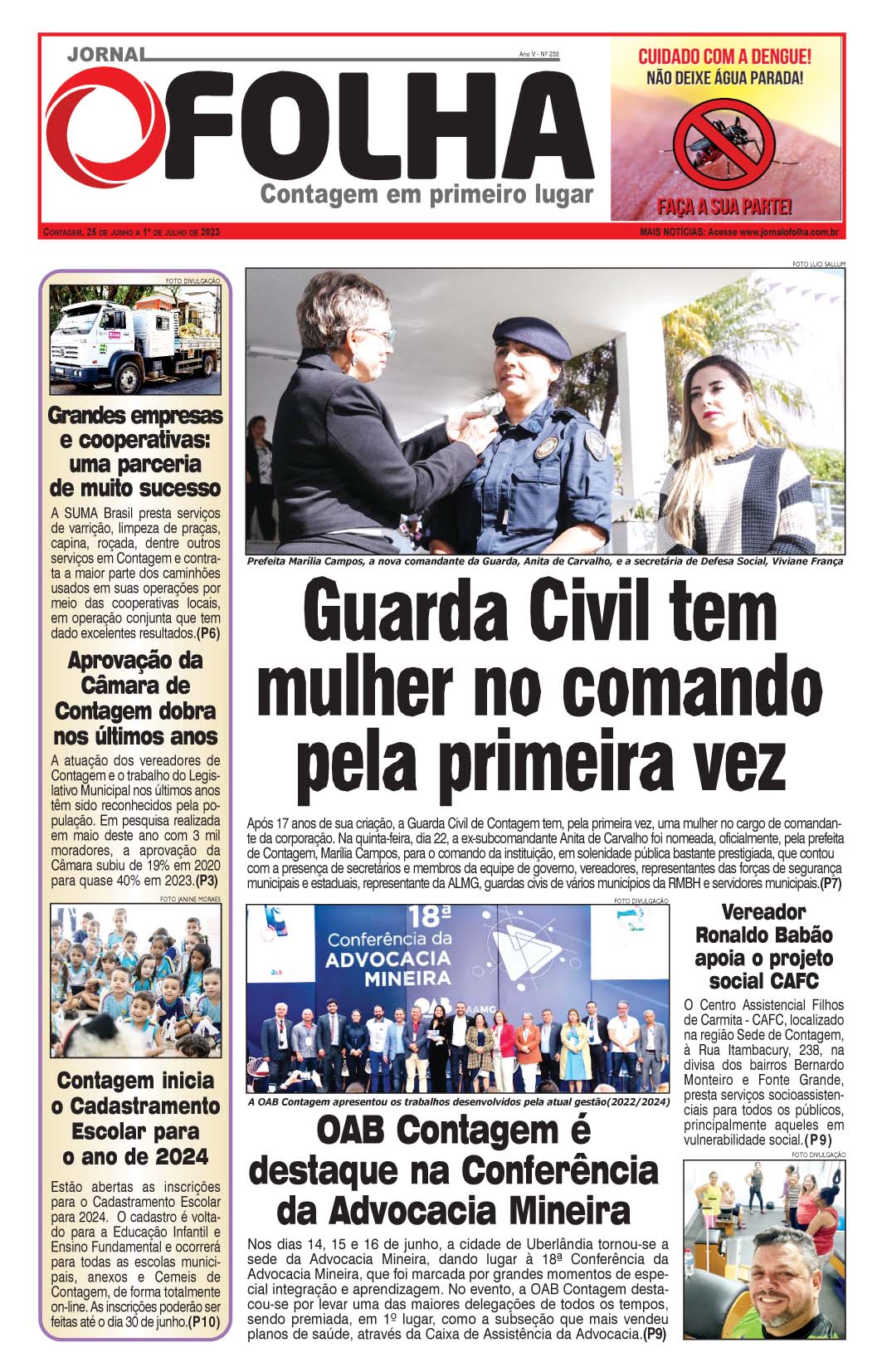 JORNAL

Ano V - Nº 233

O FOLHA

Contagem em primeiro lugar

CUIDADO COM A DENGUE!
NÃO DEIXE ÁGUA PARADA!

FAÇA A SUA PARTE!

CONTAGEM, 25 DE JUNHO A 1º DE JULHO DE 2023

MAIS NOTÍCIAS: Acesse www.jornalofolha.com.br

FOTO DIVULGAÇÃO

Grandes empresas e cooperativas: uma parceria de muito sucesso

A SUMA Brasil presta serviços de varrição, limpeza de praças, capina, roçada, dentre outros serviços em Contagem e contrata a maior parte dos caminhões usados em suas operações por meio das cooperativas locais, em operação conjunta que tem dado excelentes resultados.(P6)

Aprovação da Câmara de Contagem dobra nos últimos anos

A atuação dos vereadores de Contagem e o trabalho do Legislativo Municipal nos últimos anos têm sido reconhecidos pela população. Em pesquisa realizada em maio deste ano com 3 mil moradores, a aprovação da Câmara subiu de 19% em 2020 para quase 40% em 2023.(P3)

FOTO JANINE MORAES

Contagem inicia o Cadastramento Escolar para o ano de 2024

Estão abertas as inscrições para o Cadastramento Escolar para 2024. O cadastro é voltado para a Educação Infantil e Ensino Fundamental e ocorrerá para todas as escolas municipais, anexos e Cemeis de Contagem, de forma totalmente on-line. As inscrições poderão ser feitas até o dia 30 de junho.(P10)

FOTO LUCI SALLUM

Prefeita Marília Campos, a nova comandante da Guarda, Anita de Carvalho, e a secretária de Defesa Social, Viviane França

Guarda Civil tem mulher no comando pela primeira vez

Após 17 anos de sua criação, a Guarda Civil de Contagem tem, pela primeira vez, uma mulher no cargo de comandante da corporação. Na quinta-feira, dia 22, a ex-subcomandante Anita de Carvalho foi nomeada, oficialmente, pela prefeita de Contagem, Marília Campos, para o comando da instituição, em solenidade pública bastante prestigiada, que contou com a presença de secretários e membros da equipe de governo, vereadores, representantes das forças de segurança municipais e estaduais, representante da ALMG, guardas civis de vários municípios da RMBH e servidores municipais.(P7)

FOTO DIVULGAÇÃO

18ª Conferência da ADVOCACIA MINEIRA

OAB

AAMG

A OAB Contagem apresentou os trabalhos desenvolvidos pela atual gestão(2022/2024)

OAB Contagem é destaque na Conferência da Advocacia Mineira

Nos dias 14, 15 e 16 de junho, a cidade de Uberlândia tornou-se a sede da Advocacia Mineira, dando lugar à 18ª Conferência da Advocacia Mineira, que foi marcada por grandes momentos de especial integração e aprendizagem. No evento, a OAB Contagem destacou-se por levar uma das maiores delegações de todos os tempos, sendo premiada, em 1º lugar, como a subseção que mais vendeu planos de saúde, através da Caixa de Assistência da Advocacia.(P9)

Vereador Ronaldo Babão apoia o projeto social CAFC

O Centro Assistencial Filhos de Carmita - CAFC, localizado na região Sede de Contagem, à Rua Itambacury, 238, na divisa dos bairros Bernardo Monteiro e Fonte Grande, presta serviços socioassistenciais para todos os públicos, principalmente aqueles em vulnerabilidade social.(P9)

FOTO DIVULGAÇÃO